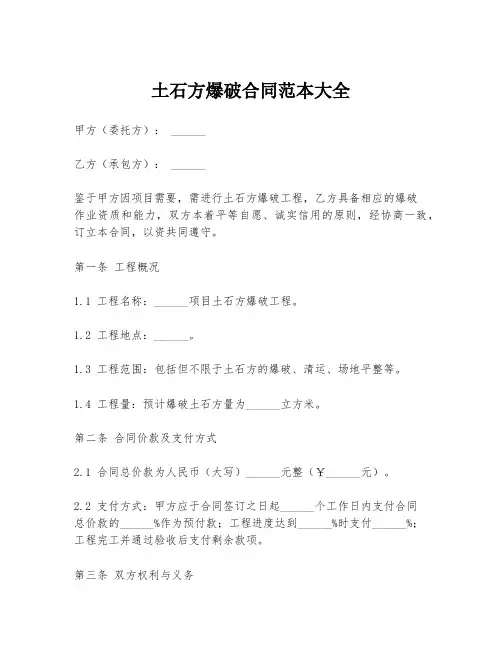 土石方爆破合同范本大全

甲方（委托方）：______

乙方（承包方）：______

鉴于甲方因项目需要，需进行土石方爆破工程，乙方具备相应的爆破作业资质和能力，双方本着平等自愿、诚实信用的原则，经协商一致，订立本合同，以资共同遵守。

第一条 工程概况

1.1 工程名称：______项目土石方爆破工程。

1.2 工程地点：______。

1.3 工程范围：包括但不限于土石方的爆破、清运、场地平整等。

1.4 工程量：预计爆破土石方量为______立方米。

第二条 合同价款及支付方式

2.1 合同总价款为人民币（大写）______元整（￥______元）。

2.2 支付方式：甲方应于合同签订之日起______个工作日内支付合同总价款的______%作为预付款；工程进度达到______%时支付______%；工程完工并通过验收后支付剩余款项。

第三条 双方权利与义务